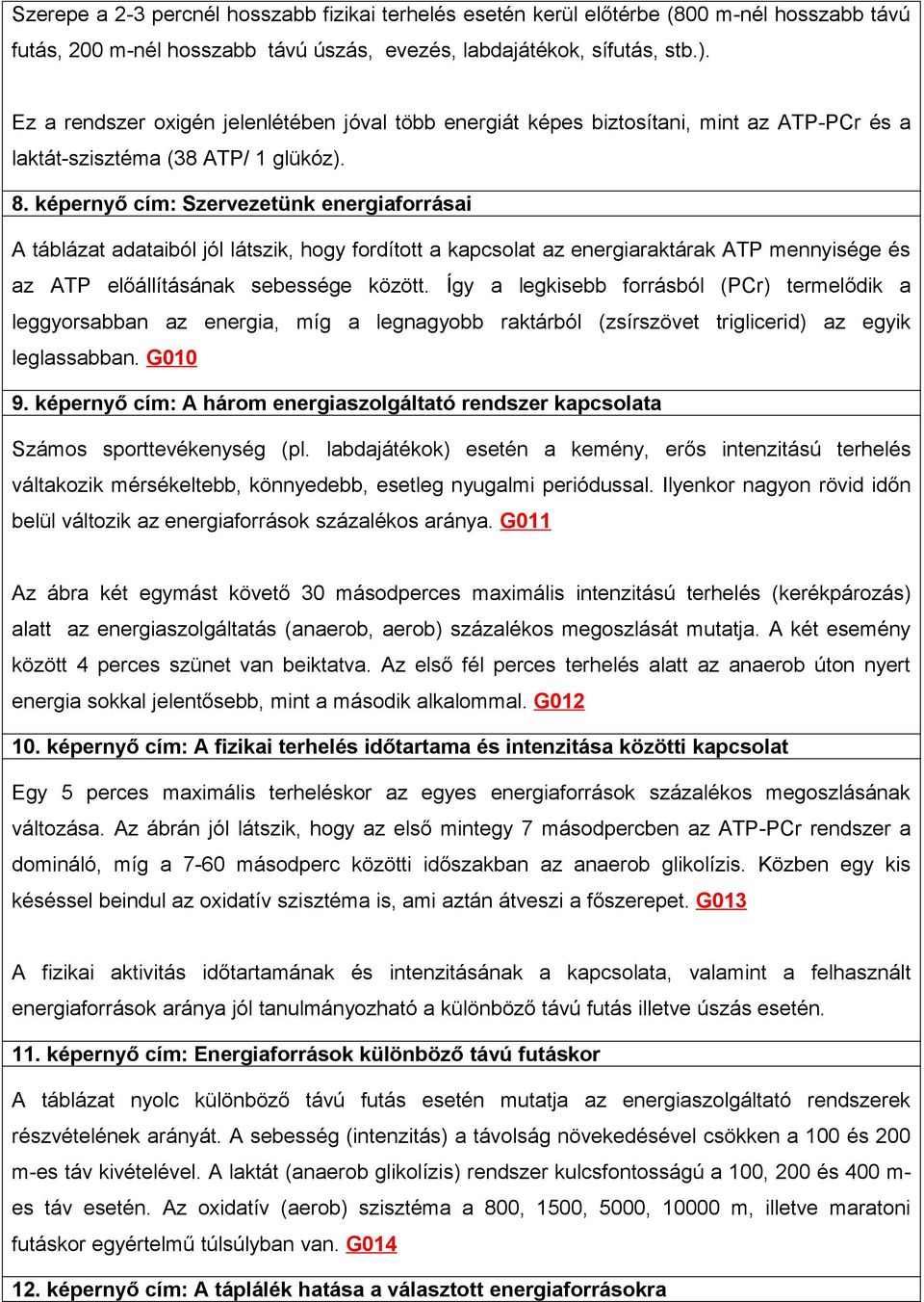 Szerepe a 2-3 percnél hosszabb fizikai terhelés esetén kerül előtérbe (800 m-nél hosszabb távú futás, 200 m-nél hosszabb távú úszás, evezés, labdajátékok, sífutás, stb.).

Ez a rendszer oxigén jelenlétében jóval több energiát képes biztosítani, mint az ATP-PCr és a laktát-szisztéma (38 ATP/ 1 glükóz).

8. képernyő cím: Szervezetünk energiaforrásai

A táblázat adataiból jól látszik, hogy fordított a kapcsolat az energiaraktárak ATP mennyisége és az ATP előállításának sebessége között. Így a legkisebb forrásból (PCr) termelődik a leggyorsabban az energia, míg a legnagyobb raktárból (zsírszövet triglicerid) az egyik leglassabban. G010

9. képernyő cím: A három energiaszolgáltató rendszer kapcsolata

Számos sporttevékenység (pl. labdajátékok) esetén a kemény, erős intenzitású terhelés váltakozik mérsékeltebb, könnyedebb, esetleg nyugalmi periódussal. Ilyenkor nagyon rövid időn belül változik az energiaforrások százalékos aránya. G011

Az ábra két egymást követő 30 másodperces maximális intenzitású terhelés (kerékpározás) alatt az energiaszolgáltatás (anaerob, aerob) százalékos megoszlását mutatja. A két esemény között 4 perces szünet van beiktatva. Az első fél perces terhelés alatt az anaerob úton nyert energia sokkal jelentősebb, mint a második alkalommal. G012

10. képernyő cím: A fizikai terhelés időtartama és intenzitása közötti kapcsolat

Egy 5 perces maximális terheléskor az egyes energiaforrások százalékos megoszlásának változása. Az ábrán jól látszik, hogy az első mintegy 7 másodpercben az ATP-PCr rendszer a domináló, míg a 7-60 másodperc közötti időszakban az anaerob glikolízis. Közben egy kis késéssel beindul az oxidatív szisztéma is, ami aztán átveszi a főszerepet. G013

A fizikai aktivitás időtartamának és intenzitásának a kapcsolata, valamint a felhasznált energiaforrások aránya jól tanulmányozható a különböző távú futás illetve úszás esetén.

11. képernyő cím: Energiaforrások különböző távú futáskor

A táblázat nyolc különböző távú futás esetén mutatja az energiaszolgáltató rendszerek részvételének arányát. A sebesség (intenzitás) a távolság növekedésével csökken a 100 és 200 m-es táv kivételével. A laktát (anaerob glikolízis) rendszer kulcsfontosságú a 100, 200 és 400 m-es táv esetén. Az oxidatív (aerob) szisztéma a 800, 1500, 5000, 10000 m, illetve maratoni futáskor egyértelmű túlsúlyban van. G014

12. képernyő cím: A táplálék hatása a választott energiaforrásokra